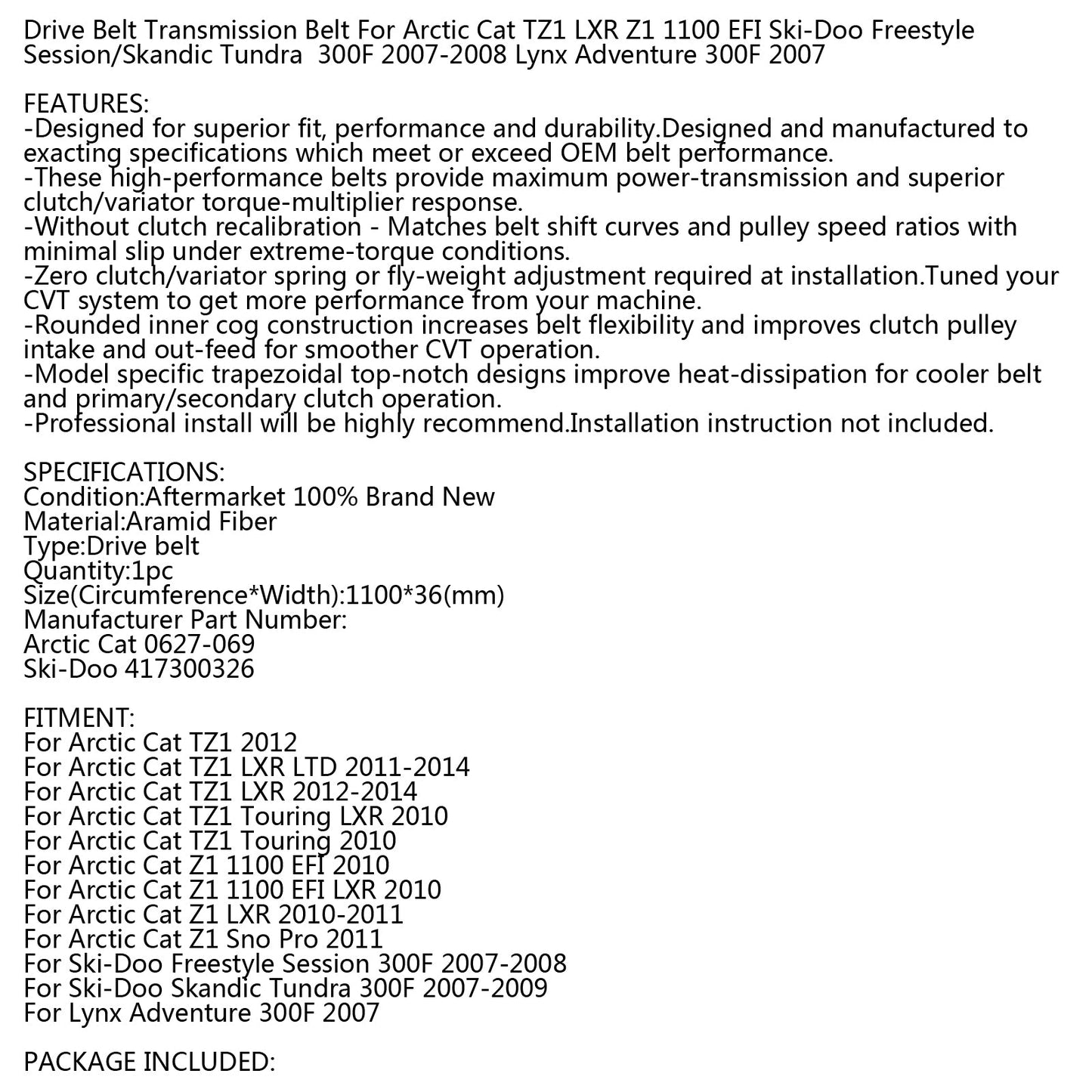 Drive Belt Transmission Belt For Arctic Cat TZ1 LXR Z1 1100 EFI Ski-Doo Freestyle Session/Skandic Tundra 300F 2007-2008 Lynx Adventure 300F 2007

FEATURES:
-Designed for superior fit, performance and durability.Designed and manufactured to exacting specifications which meet or exceed OEM belt performance.
-These high-performance belts provide maximum power-transmission and superior clutch/variator torque-multiplier response.
-Without clutch recalibration - Matches belt shift curves and pulley speed ratios with minimal slip under extreme-torque conditions.
-Zero clutch/variator spring or fly-weight adjustment required at installation.Tuned your CVT system to get more performance from your machine.
-Rounded inner cog construction increases belt flexibility and improves clutch pulley intake and out-feed for smoother CVT operation.
-Model specific trapezoidal top-notch designs improve heat-dissipation for cooler belt and primary/secondary clutch operation.
-Professional install will be highly recommend.Installation instruction not included.

SPECIFICATIONS:
Condition:Aftermarket 100% Brand New
Material:Aramid Fiber
Type:Drive belt
Quantity:1pc
Size(Circumference*Width):1100*36(mm)
Manufacturer Part Number:
Arctic Cat 0627-069
Ski-Doo 417300326

FITMENT:
For Arctic Cat TZ1 2012
For Arctic Cat TZ1 LXR LTD 2011-2014
For Arctic Cat TZ1 LXR 2012-2014
For Arctic Cat TZ1 Touring LXR 2010
For Arctic Cat TZ1 Touring 2010
For Arctic Cat Z1 1100 EFI 2010
For Arctic Cat Z1 1100 EFI LXR 2010
For Arctic Cat Z1 LXR 2010-2011
For Arctic Cat Z1 Sno Pro 2011
For Ski-Doo Freestyle Session 300F 2007-2008
For Ski-Doo Skandic Tundra 300F 2007-2009
For Lynx Adventure 300F 2007

PACKAGE INCLUDED: